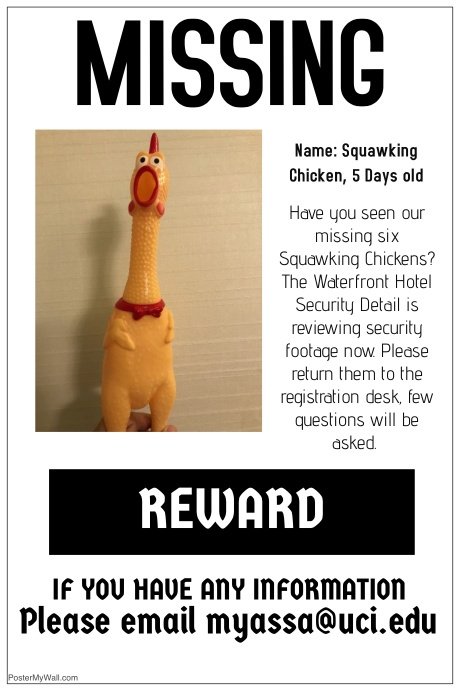 MISSING

Name: Squawking Chicken, 5 Days old

Have you seen our missing six Squawking Chickens? The Waterfront Hotel Security Detail is reviewing security footage now. Please return them to the registration desk, few questions will be asked.

REWARD

IF YOU HAVE ANY INFORMATION
Please email myassa@uci.edu

PosterMyWall.com